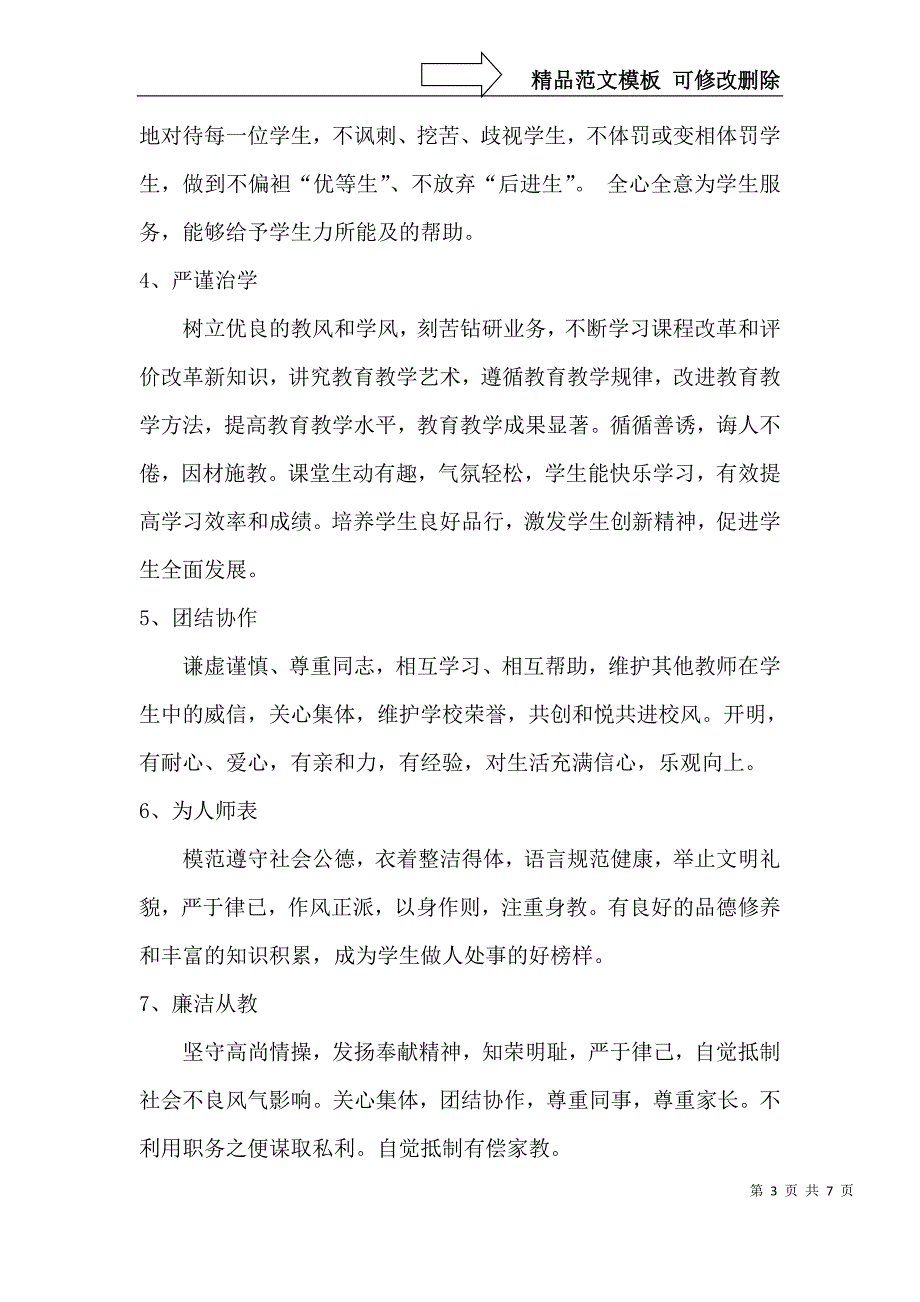 精品范文模板 可修改删除

地对待每一位学生，不讽刺、挖苦、歧视学生，不体罚或变相体罚学生，做到不偏袒“优等生”、不放弃“后进生”。 全心全意为学生服务，能够给予学生力所能及的帮助。

4、严谨治学

树立优良的教风和学风，刻苦钻研业务，不断学习课程改革和评价改革新知识，讲究教育教学艺术，遵循教育教学规律，改进教育教学方法，提高教育教学水平，教育教学成果显著。循循善诱，诲人不倦，因材施教。课堂生动有趣，气氛轻松，学生能快乐学习，有效提高学习效率和成绩。培养学生良好品行，激发学生创新精神，促进学生全面发展。

5、团结协作

谦虚谨慎、尊重同志，相互学习、相互帮助，维护其他教师在学生中的威信，关心集体，维护学校荣誉，共创和悦共进校风。开明，有耐心、爱心，有亲和力，有经验，对生活充满信心，乐观向上。

6、为人师表

模范遵守社会公德，衣着整洁得体，语言规范健康，举止文明礼貌，严于律已，作风正派，以身作则，注重身教。有良好的品德修养和丰富的知识积累，成为学生做人处事的好榜样。

7、廉洁从教

坚守高尚情操，发扬奉献精神，知荣明耻，严于律己，自觉抵制社会不良风气影响。关心集体，团结协作，尊重同事，尊重家长。不利用职务之便谋取私利。自觉抵制有偿家教。

第 3 页 共 7 页